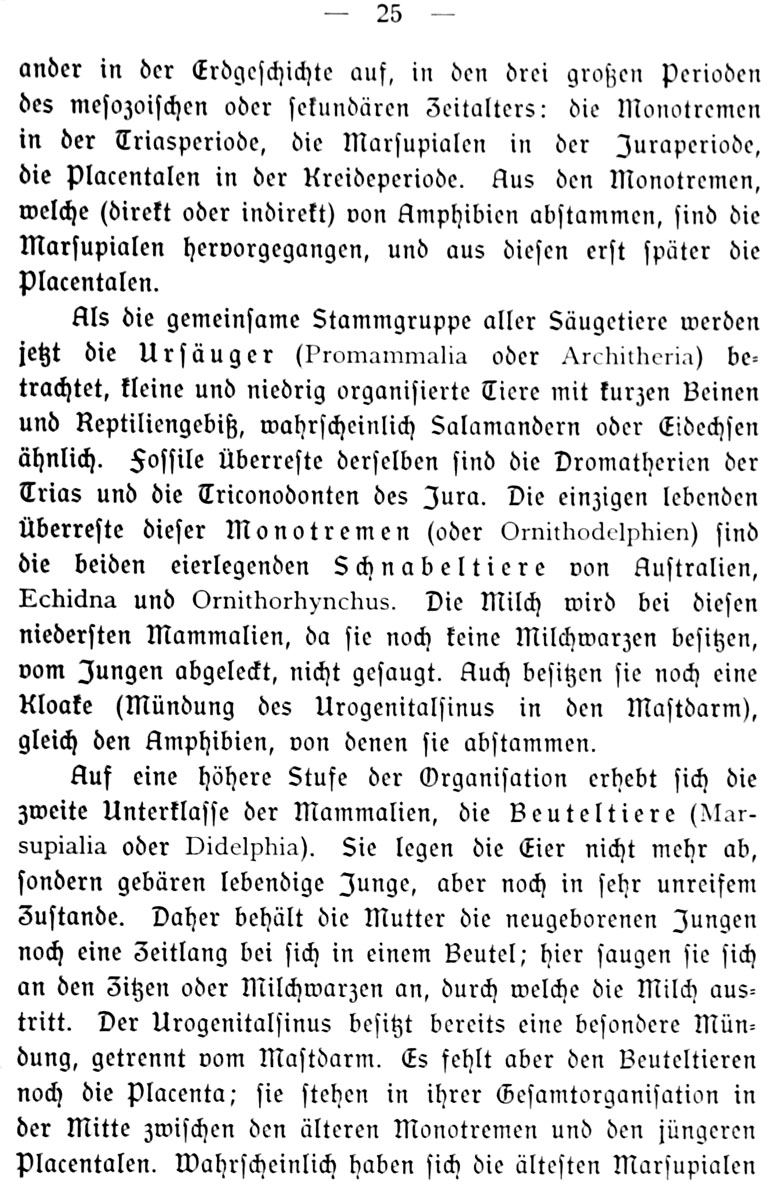 — 25 —

ander in der Erdgeschichte auf, in den drei großen Perioden des mesozoischen oder sekundären Zeitalters: die Monotremen in der Triasperiode, die Marsupialen in der Juraperiode, die Placentalen in der Kreideperiode. Aus den Monotremen, welche (direkt oder indirekt) von Amphibien abstammen, sind die Marsupialen hervorgegangen, und aus diesen erst später die Placentalen.

Als die gemeinsame Stammgruppe aller Säugetiere werden jetzt die Ursäuger (Promammalia oder Architheria) betrachtet, kleine und niedrig organisierte Tiere mit kurzen Beinen und Reptiliengebiß, wahrscheinlich Salamandern oder Eidechsen ähnlich. Fossile Überreste derselben sind die Dromatherien der Trias und die Triconodonten des Jura. Die einzigen lebenden Überreste dieser Monotremen (oder Ornithodelphien) sind die beiden eierlegenden Schnabeltiere von Australien, Echidna und Ornithorhynchus. Die Milch wird bei diesen niedersten Mammalien, da sie noch keine Milchwarzen besitzen, vom Jungen abgeleckt, nicht gesaugt. Auch besitzen sie noch eine Kloake (Mündung des Urogenitalsinus in den Mastdarm), gleich den Amphibien, von denen sie abstammen.

Auf eine höhere Stufe der Organisation erhebt sich die zweite Unterklasse der Mammalien, die Beuteltiere (Marsupialia oder Didelphia). Sie legen die Eier nicht mehr ab, sondern gebären lebendige Junge, aber noch in sehr unreifem Zustande. Daher behält die Mutter die neugeborenen Jungen noch eine Zeitlang bei sich in einem Beutel; hier saugen sie sich an den Zitzen oder Milchwarzen an, durch welche die Milch austritt. Der Urogenitalsinus besitzt bereits eine besondere Mündung, getrennt vom Mastdarm. Es fehlt aber den Beuteltieren noch die Placenta; sie stehen in ihrer Gesamtorganisation in der Mitte zwischen den älteren Monotremen und den jüngeren Placentalen. Wahrscheinlich haben sich die ältesten Marsupialen